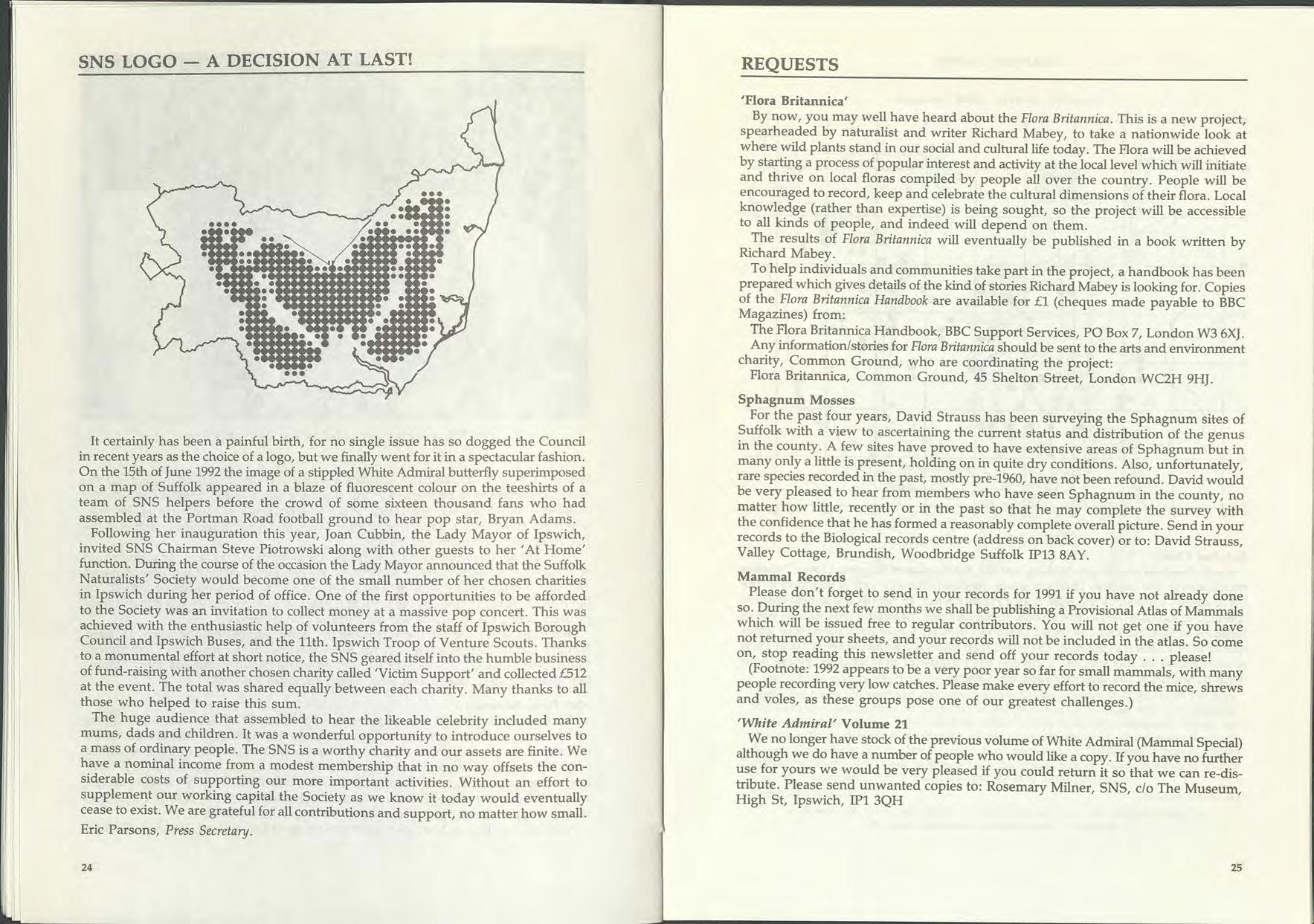 SNS LOGO — A DECISION AT LAST!

It certainly has been a painful birth, for no single issue has so dogged the Council in recent years as the choice of a logo, but we finally went for it in a spectacular fashion. On the 15th of June 1992 the image of a stippled White Admiral butterfly superimposed on a map of Suffolk appeared in a blaze of fluorescent colour on the teeshirts of a team of SNS helpers before the crowd of some sixteen thousand fans who had assembled at the Portman Road football ground to hear pop star, Bryan Adams.

Following her inauguration this year, Joan Cubbin, the Lady Mayor of Ipswich, invited SNS Chairman Steve Piotrowski along with other guests to her 'At Home' function. During the course of the occasion the Lady Mayor announced that the Suffolk Naturalists' Society would become one of the small number of her chosen charities in Ipswich during her period of office. One of the first opportunities to be afforded to the Society was an invitation to collect money at a massive pop concert. This was achieved with the enthusiastic help of volunteers from the staff of Ipswich Borough Council and Ipswich Buses, and the 11th. Ipswich Troop of Venture Scouts. Thanks to a monumental effort at short notice, the SNS geared itself into the humble business of fund-raising with another chosen charity called 'Victim Support' and collected £512 at the event. The total was shared equally between each charity. Many thanks to all those who helped to raise this sum.

The huge audience that assembled to hear the likeable celebrity included many mums, dads and children. It was a wonderful opportunity to introduce ourselves to a mass of ordinary people. The SNS is a worthy charity and our assets are finite. We have a nominal income from a modest membership that in no way offsets the considerable costs of supporting our more important activities. Without an effort to supplement our working capital the Society as we know it today would eventually cease to exist. We are grateful for all contributions and support, no matter how small.

Eric Parsons, Press Secretary.

24

REQUESTS

'Flora Britannica'
By now, you may well have heard about the Flora Britannica. This is a new project, spearheaded by naturalist and writer Richard Mabey, to take a nationwide look at where wild plants stand in our social and cultural life today. The Flora will be achieved by starting a process of popular interest and activity at the local level which will initiate and thrive on local floras compiled by people all over the country. People will be encouraged to record, keep and celebrate the cultural dimensions of their flora. Local knowledge (rather than expertise) is being sought, so the project will be accessible to all kinds of people, and indeed will depend on them.

The results of Flora Britannica will eventually be published in a book written by Richard Mabey.

To help individuals and communities take part in the project, a handbook has been prepared which gives details of the kind of stories Richard Mabey is looking for. Copies of the Flora Britannica Handbook are available for £1 (cheques made payable to BBC Magazines) from:

The Flora Britannica Handbook, BBC Support Services, PO Box 7, London W3 6XJ.

Any information/stories for Flora Britannica should be sent to the arts and environment charity, Common Ground, who are coordinating the project:

Flora Britannica, Common Ground, 45 Shelton Street, London WC2H 9HJ.

Sphagnum Mosses
For the past four years, David Strauss has been surveying the Sphagnum sites of Suffolk with a view to ascertaining the current status and distribution of the genus in the county. A few sites have proved to have extensive areas of Sphagnum but in many only a little is present, holding on in quite dry conditions. Also, unfortunately, rare species recorded in the past, mostly pre-1960, have not been refound. David would be very pleased to hear from members who have seen Sphagnum in the county, no matter how little, recently or in the past so that he may complete the survey with the confidence that he has formed a reasonably complete overall picture. Send in your records to the Biological records centre (address on back cover) or to: David Strauss, Valley Cottage, Brundish, Woodbridge Suffolk IP13 8AY.

Mammal Records
Please don't forget to send in your records for 1991 if you have not already done so. During the next few months we shall be publishing a Provisional Atlas of Mammals which will be issued free to regular contributors. You will not get one if you have not returned your sheets, and your records will not be included in the atlas. So come on, stop reading this newsletter and send off your records today . . . please!

(Footnote: 1992 appears to be a very poor year so far for small mammals, with many people recording very low catches. Please make every effort to record the mice, shrews and voles, as these groups pose one of our greatest challenges.)

'White Admiral' Volume 21
We no longer have stock of the previous volume of White Admiral (Mammal Special) although we do have a number of people who would like a copy. If you have no further use for yours we would be very pleased if you could return it so that we can re-distribute. Please send unwanted copies to: Rosemary Milner, SNS, c/o The Museum, High St, Ipswich, IP1 3QH

25